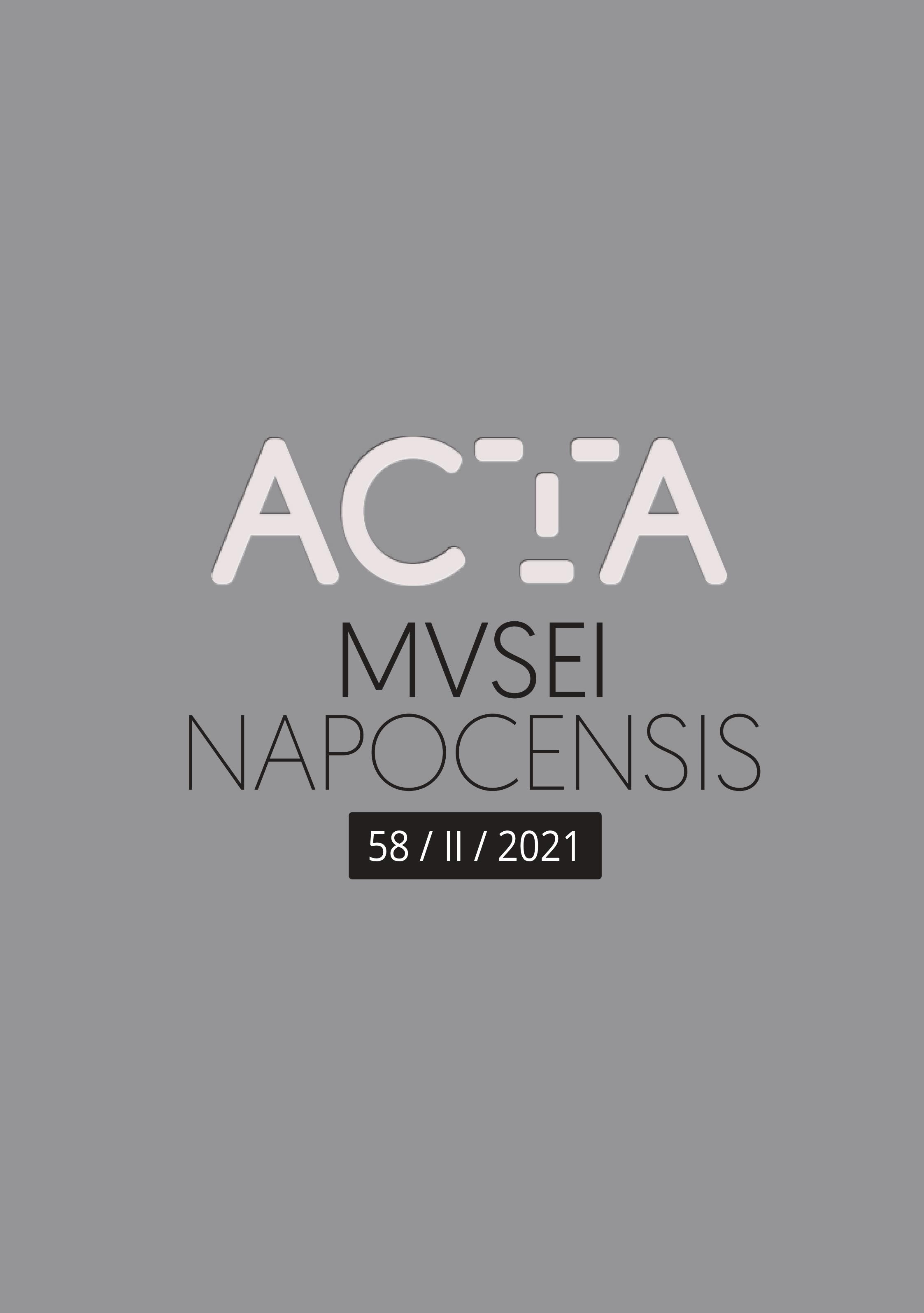 ACTA
MVSEI
NAPOCENSIS
58 / II / 2021